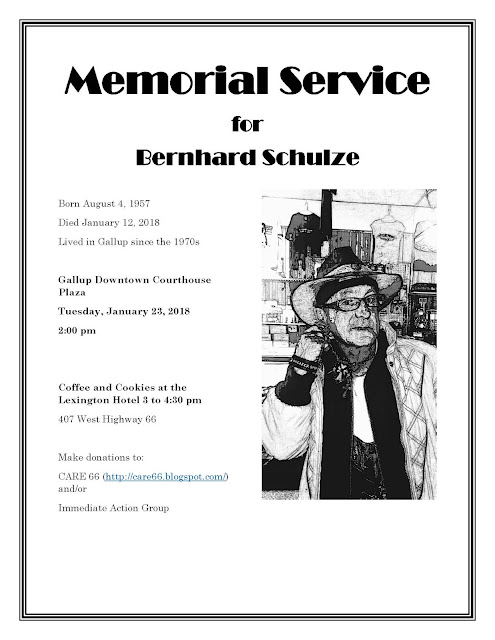 Memorial Service

for

Bernhard Schulze

Born August 4, 1957

Died January 12, 2018

Lived in Gallup since the 1970s

Gallup Downtown Courthouse Plaza

Tuesday, January 23, 2018

2:00 pm

Coffee and Cookies at the Lexington Hotel 3 to 4:30 pm

407 West Highway 66

Make donations to:

CARE 66 (http://care66.blogspot.com/) and/or

Immediate Action Group